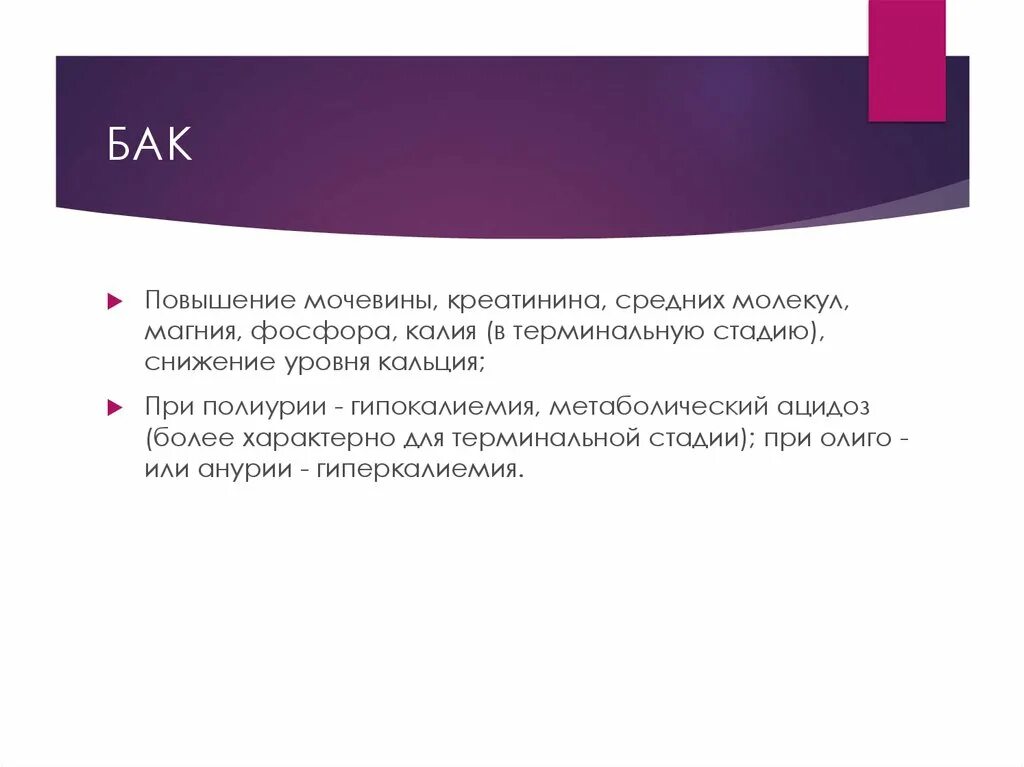 БАК

Повышение мочевины, креатинина, средних молекул, магния, фосфора, калия (в терминальную стадию), снижение уровня кальция;

При полиурии - гипокалиемия, метаболический ацидоз (более характерно для терминальной стадии); при олиго - или анурии - гиперкалиемия.